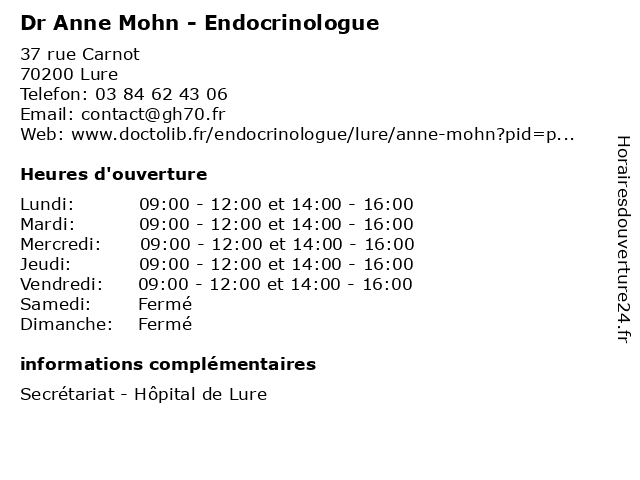 Dr Anne Mohn - Endocrinologue

37 rue Carnot
70200 Lure
Telefon: 03 84 62 43 06
Email: contact@gh70.fr
Web: www.doctolib.fr/endocrinologue/lure/anne-mohn?pid=p...

Heures d'ouverture

| | |
|---|---|
| Lundi: | 09:00 - 12:00 et 14:00 - 16:00 |
| Mardi: | 09:00 - 12:00 et 14:00 - 16:00 |
| Mercredi: | 09:00 - 12:00 et 14:00 - 16:00 |
| Jeudi: | 09:00 - 12:00 et 14:00 - 16:00 |
| Vendredi: | 09:00 - 12:00 et 14:00 - 16:00 |
| Samedi: | Fermé |
| Dimanche: | Fermé |

informations complémentaires

Secrétariat - Hôpital de Lure

Horairesdouverture24.fr